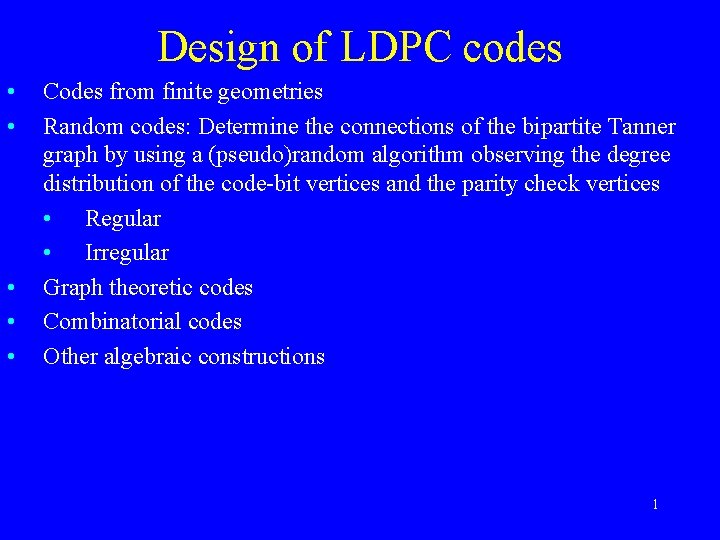 Design of LDPC codes

• Codes from finite geometries
• Random codes: Determine the connections of the bipartite Tanner graph by using a (pseudo)random algorithm observing the degree distribution of the code-bit vertices and the parity check vertices
  • Regular
  • Irregular
• Graph theoretic codes
• Combinatorial codes
• Other algebraic constructions

1